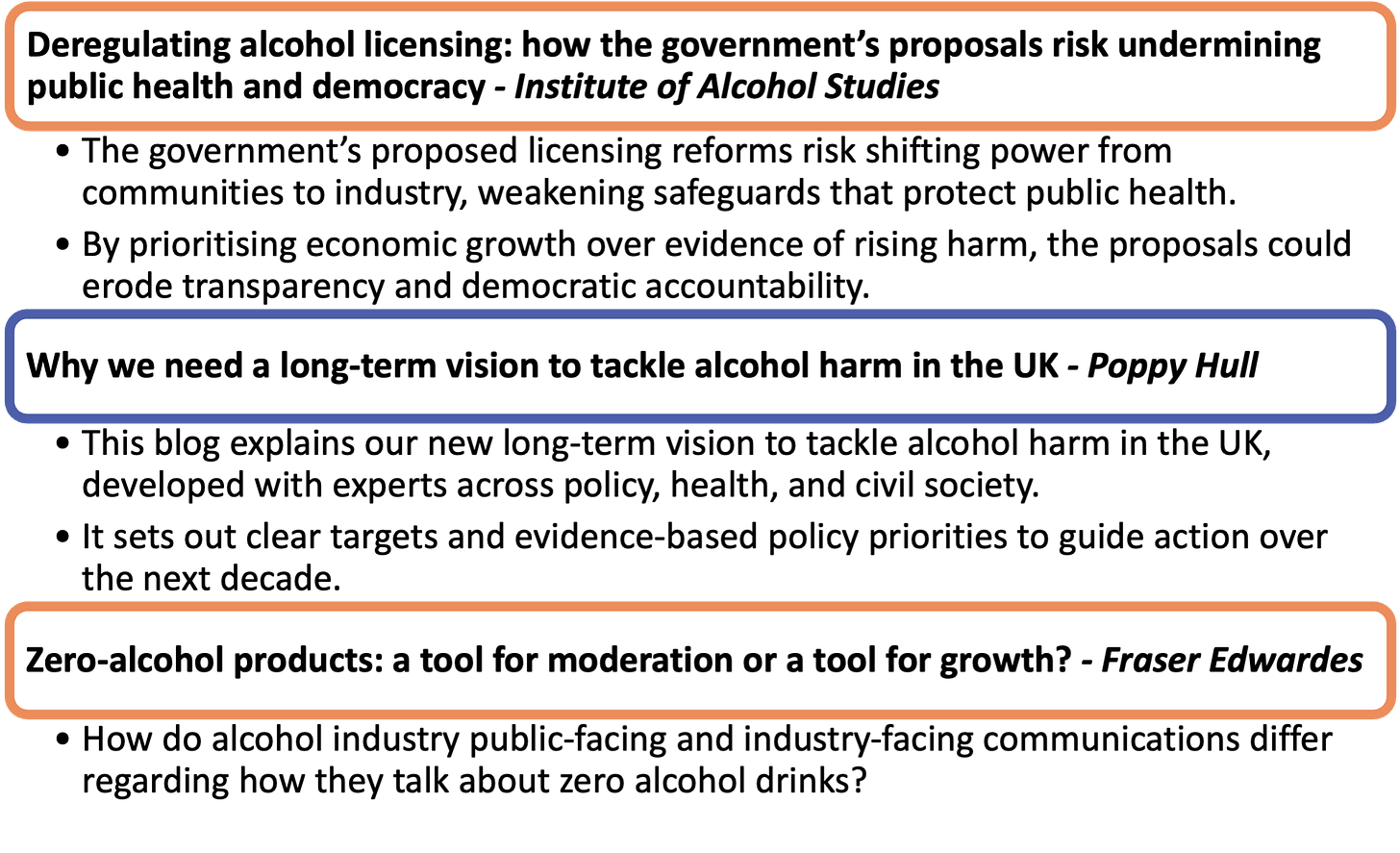 Deregulating alcohol licensing: how the government's proposals risk undermining public health and democracy - Institute of Alcohol Studies

• The government's proposed licensing reforms risk shifting power from communities to industry, weakening safeguards that protect public health.
• By prioritising economic growth over evidence of rising harm, the proposals could erode transparency and democratic accountability.

Why we need a long-term vision to tackle alcohol harm in the UK - Poppy Hull

• This blog explains our new long-term vision to tackle alcohol harm in the UK, developed with experts across policy, health, and civil society.
• It sets out clear targets and evidence-based policy priorities to guide action over the next decade.

Zero-alcohol products: a tool for moderation or a tool for growth? - Fraser Edwardes

• How do alcohol industry public-facing and industry-facing communications differ regarding how they talk about zero alcohol drinks?